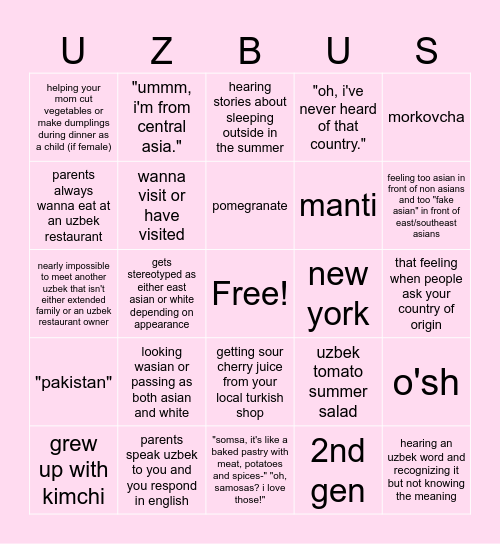 | U | Z | B | U | S |
|---|---|---|---|---|
| helping your mom cut vegetables or make dumplings during dinner as a child (if female) | "ummm, i'm from central asia." | hearing stories about sleeping outside in the summer | "oh, i've never heard of that country." | morkovcha |
| parents always wanna eat at an uzbek restaurant | wanna visit or have visited | pomegranate | manti | feeling too asian in front of non asians and too "fake asian" in front of east/southeast asians |
| nearly impossible to meet another uzbek that isn't either extended family or an uzbek restaurant owner | gets stereotyped as either east asian or white depending on appearance | Free! | new york | that feeling when people ask your country of origin |
| "pakistan" | looking wasian or passing as both asian and white | getting sour cherry juice from your local turkish shop | uzbek tomato summer salad | o'sh |
| grew up with kimchi | parents speak uzbek to you and you respond in english | "somsa, it's like a baked pastry with meat, potatoes and spices-" "oh, samosas? i love those!" | 2nd gen | hearing an uzbek word and recognizing it but not knowing the meaning |